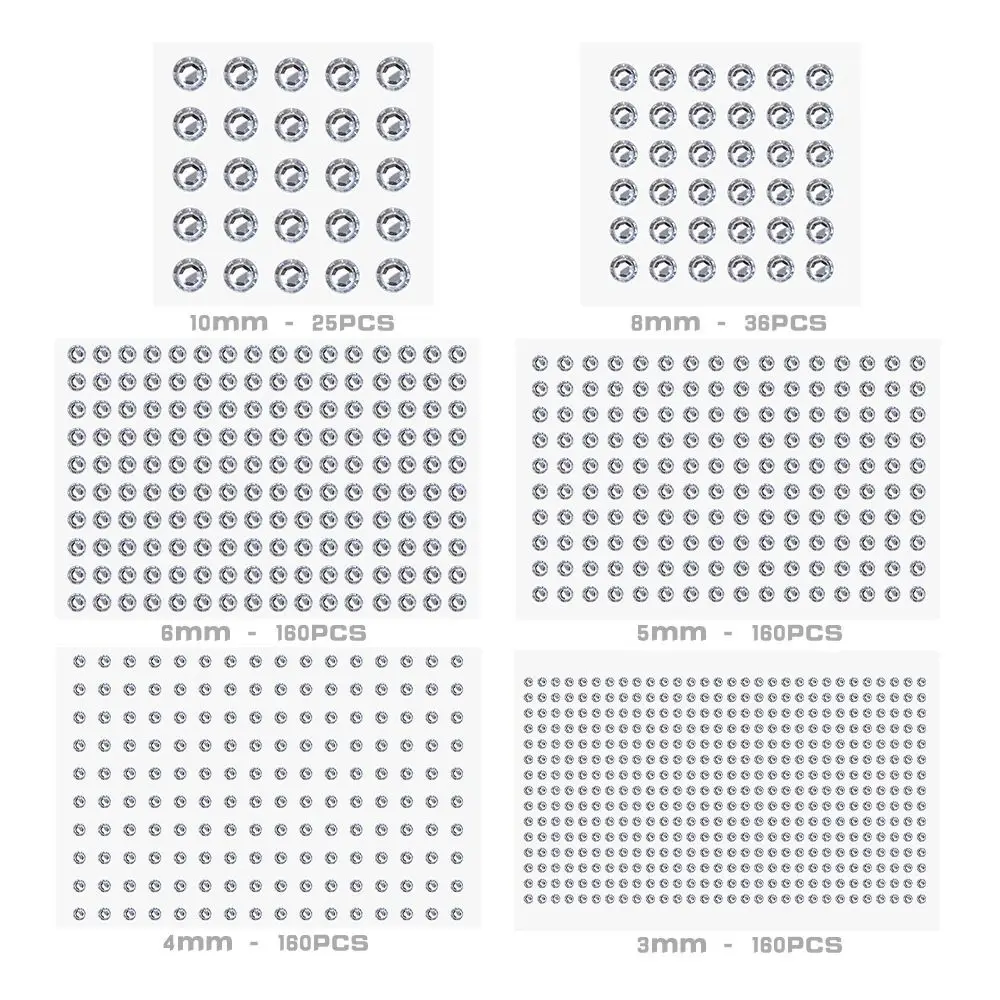 10mm - 25PCS

8mm - 36PCS

6mm - 160PCS

5mm - 160PCS

4mm - 160PCS

3mm - 160PCS